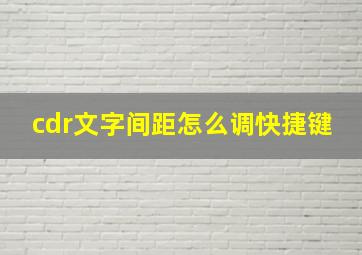 cdr文字间距怎么调快捷键